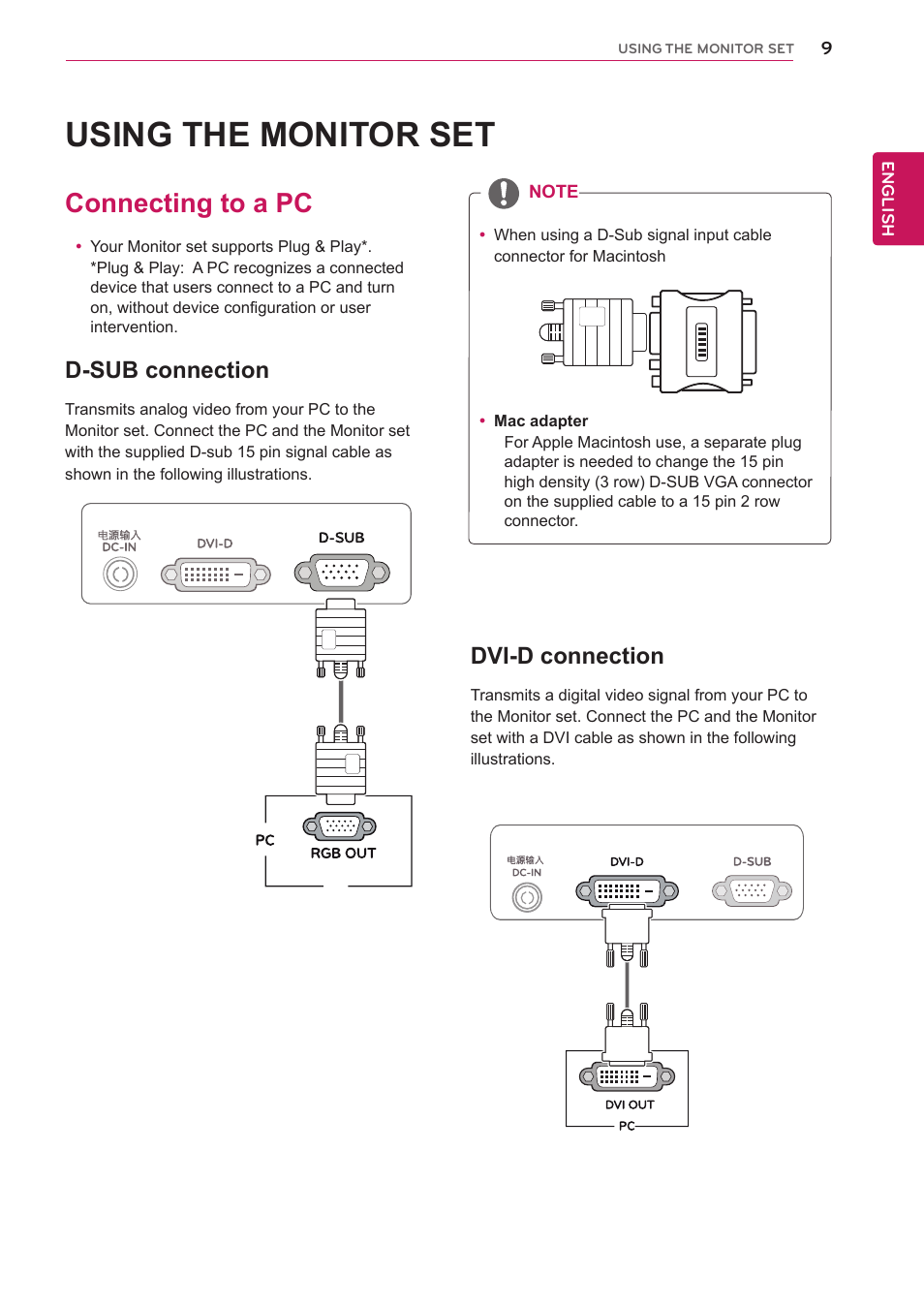 USING THE MONITOR SET 9

ENGLISH

USING THE MONITOR SET

Connecting to a PC

• Your Monitor set supports Plug & Play*. *Plug & Play: A PC recognizes a connected device that users connect to a PC and turn on, without device configuration or user intervention.

D-SUB connection

Transmits analog video from your PC to the Monitor set. Connect the PC and the Monitor set with the supplied D-sub 15 pin signal cable as shown in the following illustrations.

电源输入
DC-IN
DVI-D
D-SUB

PC
RGB OUT

NOTE

• When using a D-Sub signal input cable connector for Macintosh

• Mac adapter
For Apple Macintosh use, a separate plug adapter is needed to change the 15 pin high density (3 row) D-SUB VGA connector on the supplied cable to a 15 pin 2 row connector.

DVI-D connection

Transmits a digital video signal from your PC to the Monitor set. Connect the PC and the Monitor set with a DVI cable as shown in the following illustrations.

电源输入
DC-IN
DVI-D
D-SUB

DVI OUT
PC